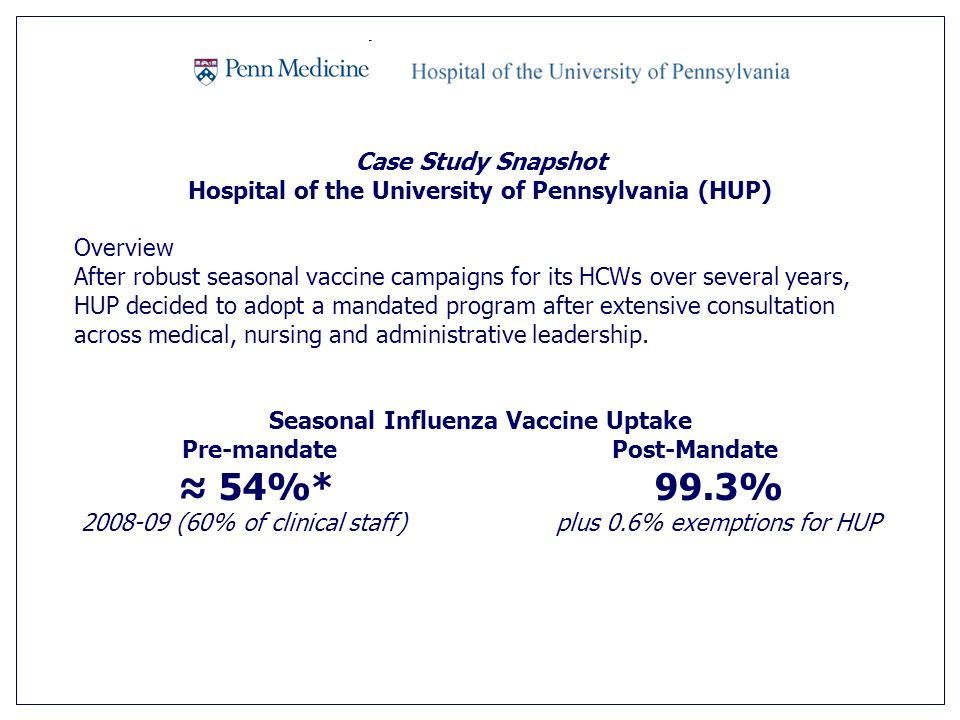 Penn Medicine Hospital of the University of Pennsylvania

Case Study Snapshot
Hospital of the University of Pennsylvania (HUP)

Overview
After robust seasonal vaccine campaigns for its HCWs over several years, HUP decided to adopt a mandated program after extensive consultation across medical, nursing and administrative leadership.

Seasonal Influenza Vaccine Uptake

Pre-mandate
≈ 54%*
2008-09 (60% of clinical staff)

Post-Mandate
99.3%
plus 0.6% exemptions for HUP